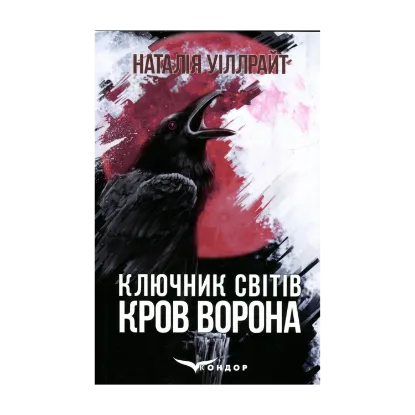 НАТАЛІЯ УІЛЛРАЙТ

КЛЮЧНИК СВІТІВ
КРОВ ВОРОНА

КОНДОР